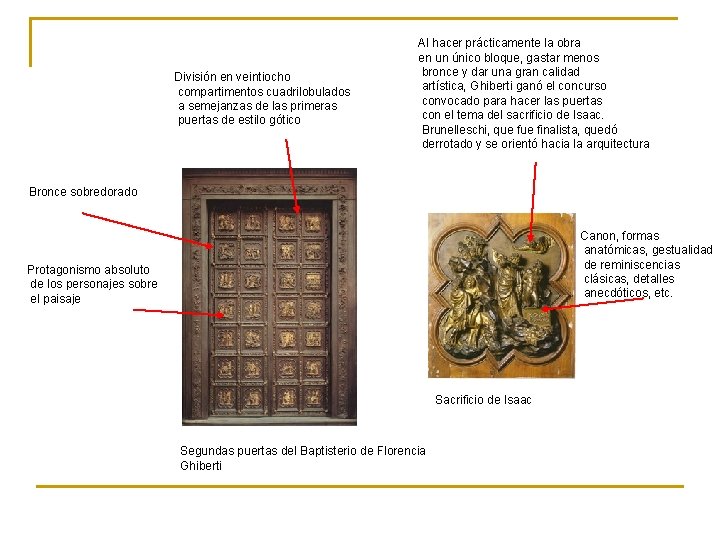 División en veintiocho compartimentos cuadrilobulados a semejanzas de las primeras puertas de estilo gótico

Al hacer prácticamente la obra en un único bloque, gastar menos bronce y dar una gran calidad artística, Ghiberti ganó el concurso convocado para hacer las puertas con el tema del sacrificio de Isaac. Brunelleschi, que fue finalista, quedó derrotado y se orientó hacia la arquitectura

Bronce sobredorado

Protagonismo absoluto de los personajes sobre el paisaje

Canon, formas anatómicas, gestualidad de reminiscencias clásicas, detalles anecdóticos, etc.

Sacrificio de Isaac

Segundas puertas del Baptisterio de Florencia
Ghiberti